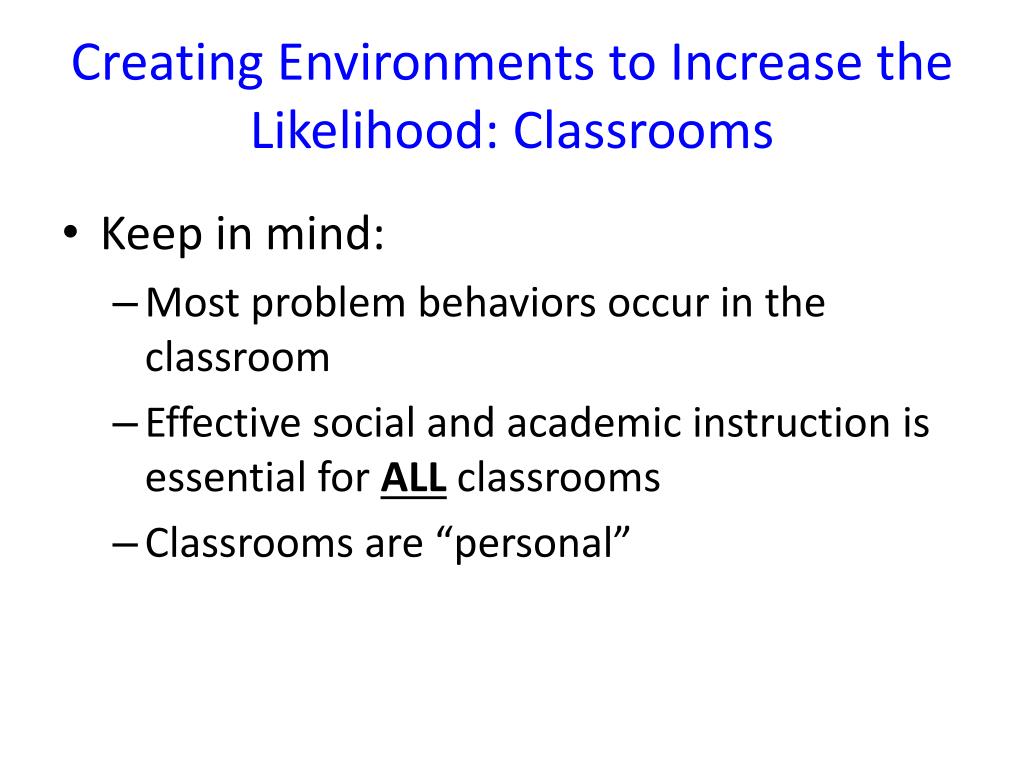 Creating Environments to Increase the Likelihood: Classrooms

• Keep in mind:
– Most problem behaviors occur in the classroom
– Effective social and academic instruction is essential for ALL classrooms
– Classrooms are “personal”